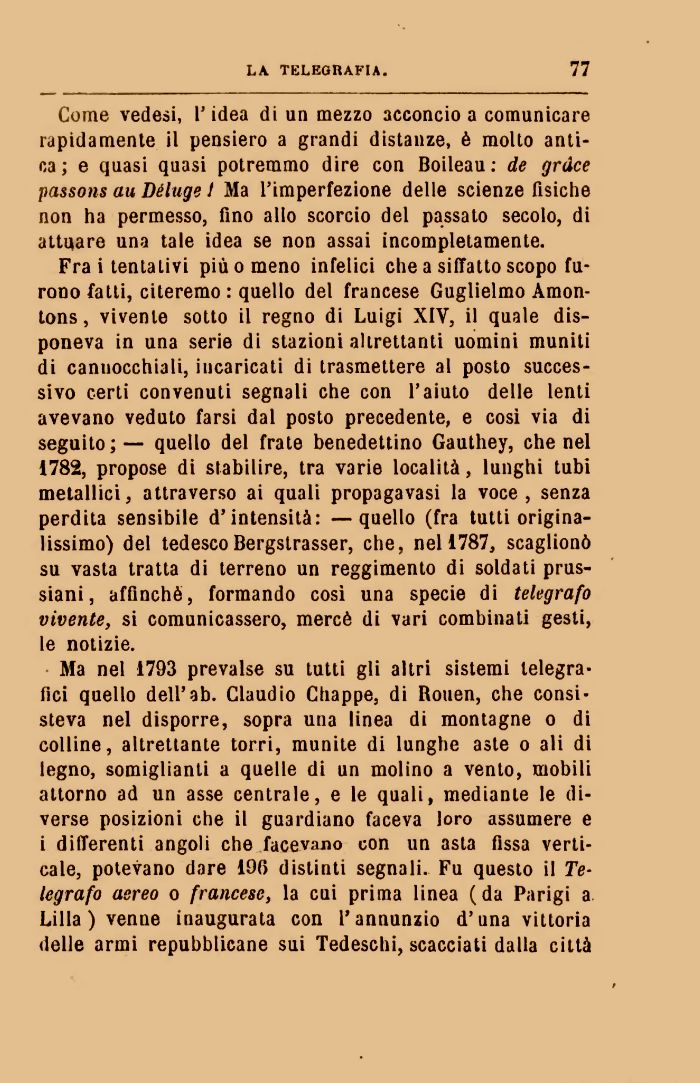 LA TELEGRAFIA. 77

Come vedesi, l'idea di un mezzo acconcio a comunicare rapidamente il pensiero a grandi distanze, è molto antica; e quasi quasi potremmo dire con Boileau: de grâce passons au Déluge! Ma l'imperfezione delle scienze fisiche non ha permesso, fino allo scorcio del passato secolo, di attuare una tale idea se non assai incompletamente.

Fra i tentativi più o meno infelici che a siffatto scopo furono fatti, citeremo: quello del francese Guglielmo Amontons, vivente sotto il regno di Luigi XIV, il quale disponeva in una serie di stazioni altrettanti uomini muniti di cannocchiali, incaricati di trasmettere al posto successivo certi convenuti segnali che con l'aiuto delle lenti avevano veduto farsi dal posto precedente, e così via di seguito; — quello del frate benedettino Gauthey, che nel 1782, propose di stabilire, tra varie località, lunghi tubi metallici, attraverso ai quali propagavasi la voce, senza perdita sensibile d'intensità: — quello (fra tutti originalissimo) del tedesco Bergstrasser, che, nel 1787, scaglionò su vasta tratta di terreno un reggimento di soldati prussiani, affinchè, formando così una specie di telegrafo vivente, si comunicassero, mercè di vari combinati gesti, le notizie.

Ma nel 1793 prevalse su tutti gli altri sistemi telegrafici quello dell'ab. Claudio Chappe, di Rouen, che consisteva nel disporre, sopra una linea di montagne o di colline, altrettante torri, munite di lunghe aste o ali di legno, somiglianti a quelle di un molino a vento, mobili attorno ad un asse centrale, e le quali, mediante le diverse posizioni che il guardiano faceva loro assumere e i differenti angoli che facevano con un asta fissa verticale, potevano dare 196 distinti segnali. Fu questo il Telegrafo aereo o francese, la cui prima linea (da Parigi a Lilla) venne inaugurata con l'annunzio d'una vittoria delle armi repubblicane sui Tedeschi, scacciati dalla città